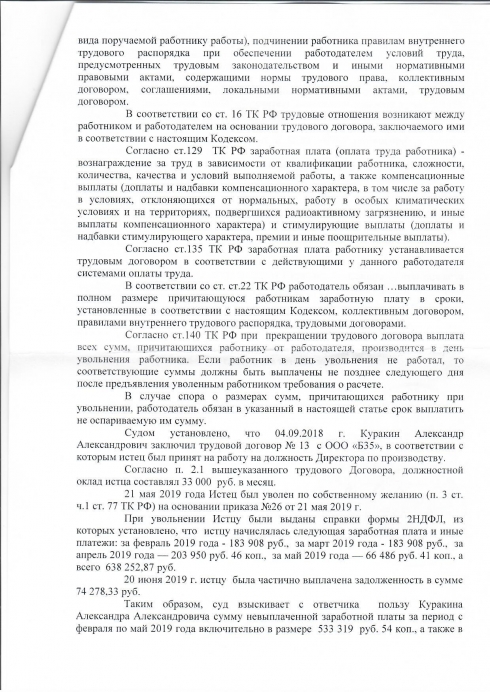 вида поручаемой работнику работы), подчинении работника правилам внутреннего трудового распорядка при обеспечении работодателем условий труда, предусмотренных трудовым законодательством и иными нормативными правовыми актами, содержащими нормы трудового права, коллективным договором, соглашениями, локальными нормативными актами, трудовым договором.

В соответствии со ст. 16 ТК РФ трудовые отношения возникают между работником и работодателем на основании трудового договора, заключаемого ими в соответствии с настоящим Кодексом.

Согласно ст.129 ТК РФ заработная плата (оплата труда работника) - вознаграждение за труд в зависимости от квалификации работника, сложности, количества, качества и условий выполняемой работы, а также компенсационные выплаты (доплаты и надбавки компенсационного характера, в том числе за работу в условиях, отклоняющихся от нормальных, работу в особых климатических условиях и на территориях, подвергшихся радиоактивному загрязнению, и иные выплаты компенсационного характера) и стимулирующие выплаты (доплаты и надбавки стимулирующего характера, премии и иные поощрительные выплаты).

Согласно ст.135 ТК РФ заработная плата работнику устанавливается трудовым договором в соответствии с действующими у данного работодателя системами оплаты труда.

В соответствии со ст. ст.22 ТК РФ работодатель обязан …выплачивать в полном размере причитающуюся работникам заработную плату в сроки, установленные в соответствии с настоящим Кодексом, коллективным договором, правилами внутреннего трудового распорядка, трудовыми договорами.

Согласно ст.140 ТК РФ при прекращении трудового договора выплата всех сумм, причитающихся работнику от работодателя, производится в день увольнения работника. Если работник в день увольнения не работал, то соответствующие суммы должны быть выплачены не позднее следующего дня после предъявления уволенным работником требования о расчете.

В случае спора о размерах сумм, причитающихся работнику при увольнении, работодатель обязан в указанный в настоящей статье срок выплатить не оспариваемую им сумму.

Судом установлено, что 04.09.2018 г. Куракин Александр Александрович заключил трудовой договор № 13 с ООО «БЗ5», в соответствии с которым истец был принят на работу на должность Директора по производству.

Согласно п. 2.1 вышеуказанного трудового Договора, должностной оклад истца составлял 33 000 руб. в месяц.

21 мая 2019 года Истец был уволен по собственному желанию (п. 3 ст. ч.1 ст. 77 ТК РФ) на основании приказа №26 от 21 мая 2019 г.

При увольнении Истцу были выданы справки формы 2НДФЛ, из которых установлено, что истцу начислялась следующая заработная плата и иные платежи: за февраль 2019 года - 183 908 руб., за март 2019 года - 183 908 руб., за апрель 2019 года — 203 950 руб. 46 коп., за май 2019 года — 66 486 руб. 41 коп., а всего 638 252,87 руб.

20 июня 2019 г. истцу была частично выплачена задолженность в сумме 74 278,33 руб.

Таким образом, суд взыскивает с ответчика пользу Куракина Александра Александровича сумму невыплаченной заработной платы за период с февраля по май 2019 года включительно в размере 533 319 руб. 54 коп., а также в